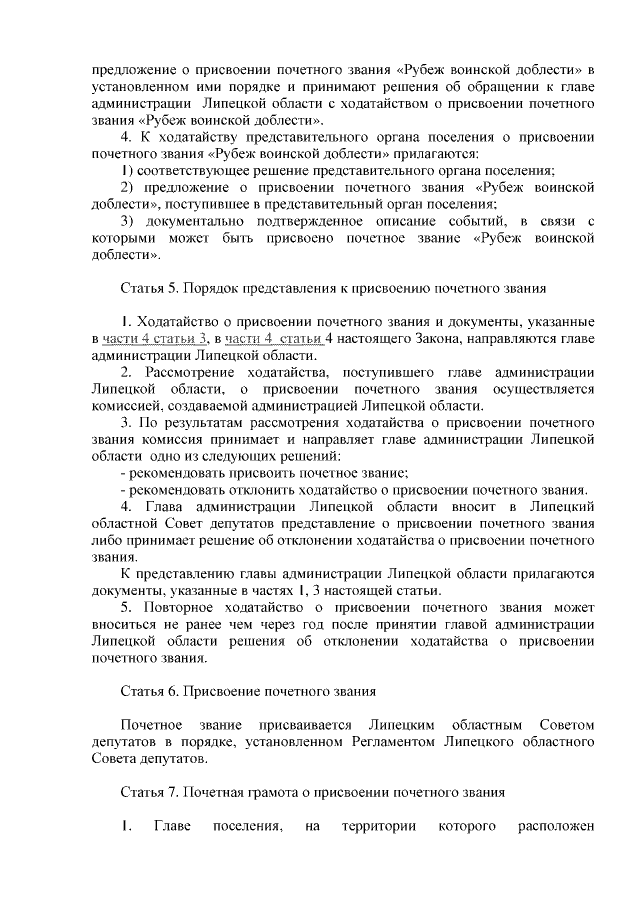 предложение о присвоении почетного звания «Рубеж воинской доблести» в установленном ими порядке и принимают решения об обращении к главе администрации Липецкой области с ходатайством о присвоении почетного звания «Рубеж воинской доблести».

4. К ходатайству представительного органа поселения о присвоении почетного звания «Рубеж воинской доблести» прилагаются:

1) соответствующее решение представительного органа поселения;

2) предложение о присвоении почетного звания «Рубеж воинской доблести», поступившее в представительный орган поселения;

3) документально подтвержденное описание событий, в связи с которыми может быть присвоено почетное звание «Рубеж воинской доблести».

Статья 5. Порядок представления к присвоению почетного звания

1. Ходатайство о присвоении почетного звания и документы, указанные в части 4 статьи 3, в части 4 статьи 4 настоящего Закона, направляются главе администрации Липецкой области.

2. Рассмотрение ходатайства, поступившего главе администрации Липецкой области, о присвоении почетного звания осуществляется комиссией, создаваемой администрацией Липецкой области.

3. По результатам рассмотрения ходатайства о присвоении почетного звания комиссия принимает и направляет главе администрации Липецкой области одно из следующих решений:

- рекомендовать присвоить почетное звание;

- рекомендовать отклонить ходатайство о присвоении почетного звания.

4. Глава администрации Липецкой области вносит в Липецкий областной Совет депутатов представление о присвоении почетного звания либо принимает решение об отклонении ходатайства о присвоении почетного звания.

К представлению главы администрации Липецкой области прилагаются документы, указанные в частях 1, 3 настоящей статьи.

5. Повторное ходатайство о присвоении почетного звания может вноситься не ранее чем через год после принятии главой администрации Липецкой области решения об отклонении ходатайства о присвоении почетного звания.

Статья 6. Присвоение почетного звания

Почетное звание присваивается Липецким областным Советом депутатов в порядке, установленном Регламентом Липецкого областного Совета депутатов.

Статья 7. Почетная грамота о присвоении почетного звания

1. Главе поселения, на территории которого расположен